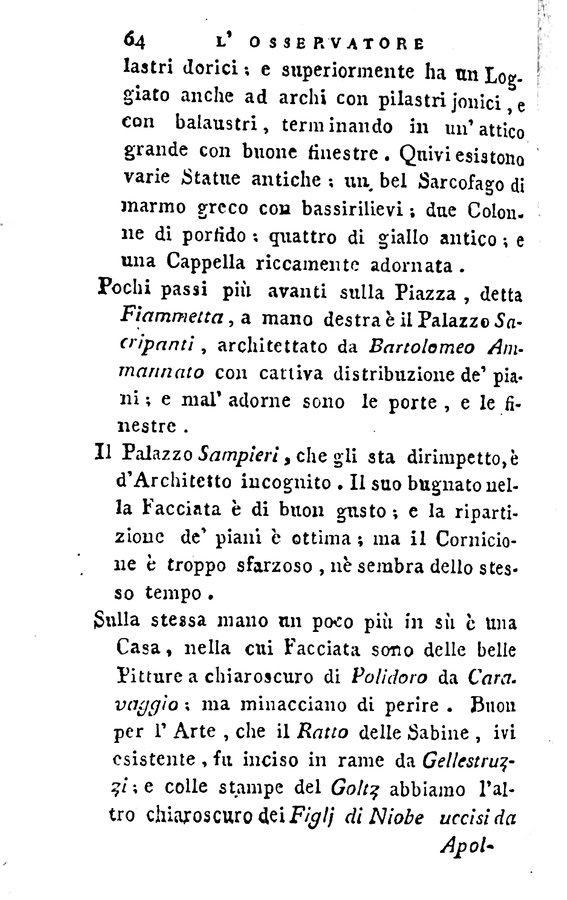 64 L' OSSERVATORE

lastri dorici; e superiormente ha un Loggiato anche ad archi con pilastri jonici, e con balaustri, terminando in un' attico grande con buone finestre. Quivi esistono varie Statue antiche; un bel Sarcofago di marmo greco con bassirilievi; due Colonne di porfido; quattro di giallo antico; e una Cappella riccamente adornata.

Pochi passi più avanti sulla Piazza, detta Fiammetta, a mano destra è il Palazzo Sacripanti, architettato da Bartolomeo Ammannato con cattiva distribuzione de' piani; e mal' adorne sono le porte, e le finestre.

Il Palazzo Sampieri, che gli sta dirimpetto, è d'Architetto incognito. Il suo bugnato nella Facciata è di buon gusto; e la ripartizione de' piani è ottima; ma il Cornicione è troppo sfarzoso, nè sembra dello stesso tempo.

Sulla stessa mano un poco più in sù è una Casa, nella cui Facciata sono delle belle Pitture a chiaroscuro di Polidoro da Caravaggio; ma minacciano di perire. Buon per l' Arte, che il Ratto delle Sabine, ivi esistente, fu inciso in rame da Gellestruzzi; e colle stampe del Goltz abbiamo l'altro chiaroscuro dei Figlj di Niobe uccisi da

Apol-